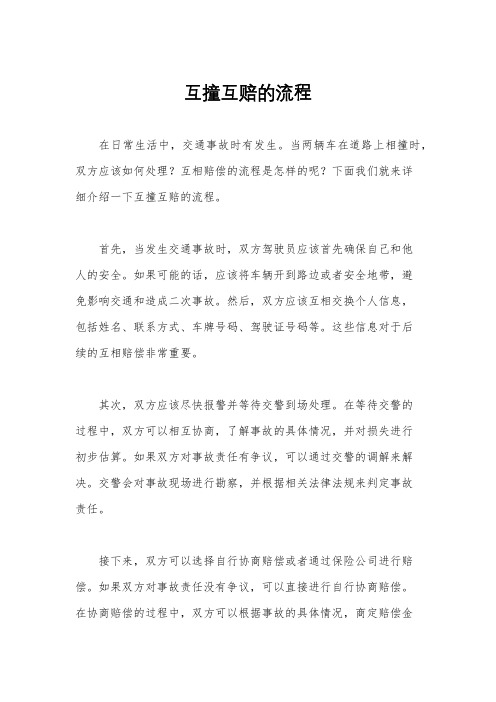 互撞互赔的流程

在日常生活中，交通事故时有发生。当两辆车在道路上相撞时，双方应该如何处理？互相赔偿的流程是怎样的呢？下面我们就来详细介绍一下互撞互赔的流程。

首先，当发生交通事故时，双方驾驶员应该首先确保自己和他人的安全。如果可能的话，应该将车辆开到路边或者安全地带，避免影响交通和造成二次事故。然后，双方应该互相交换个人信息，包括姓名、联系方式、车牌号码、驾驶证号码等。这些信息对于后续的互相赔偿非常重要。

其次，双方应该尽快报警并等待交警到场处理。在等待交警的过程中，双方可以相互协商，了解事故的具体情况，并对损失进行初步估算。如果双方对事故责任有争议，可以通过交警的调解来解决。交警会对事故现场进行勘察，并根据相关法律法规来判定事故责任。

接下来，双方可以选择自行协商赔偿或者通过保险公司进行赔偿。如果双方对事故责任没有争议，可以直接进行自行协商赔偿。在协商赔偿的过程中，双方可以根据事故的具体情况，商定赔偿金